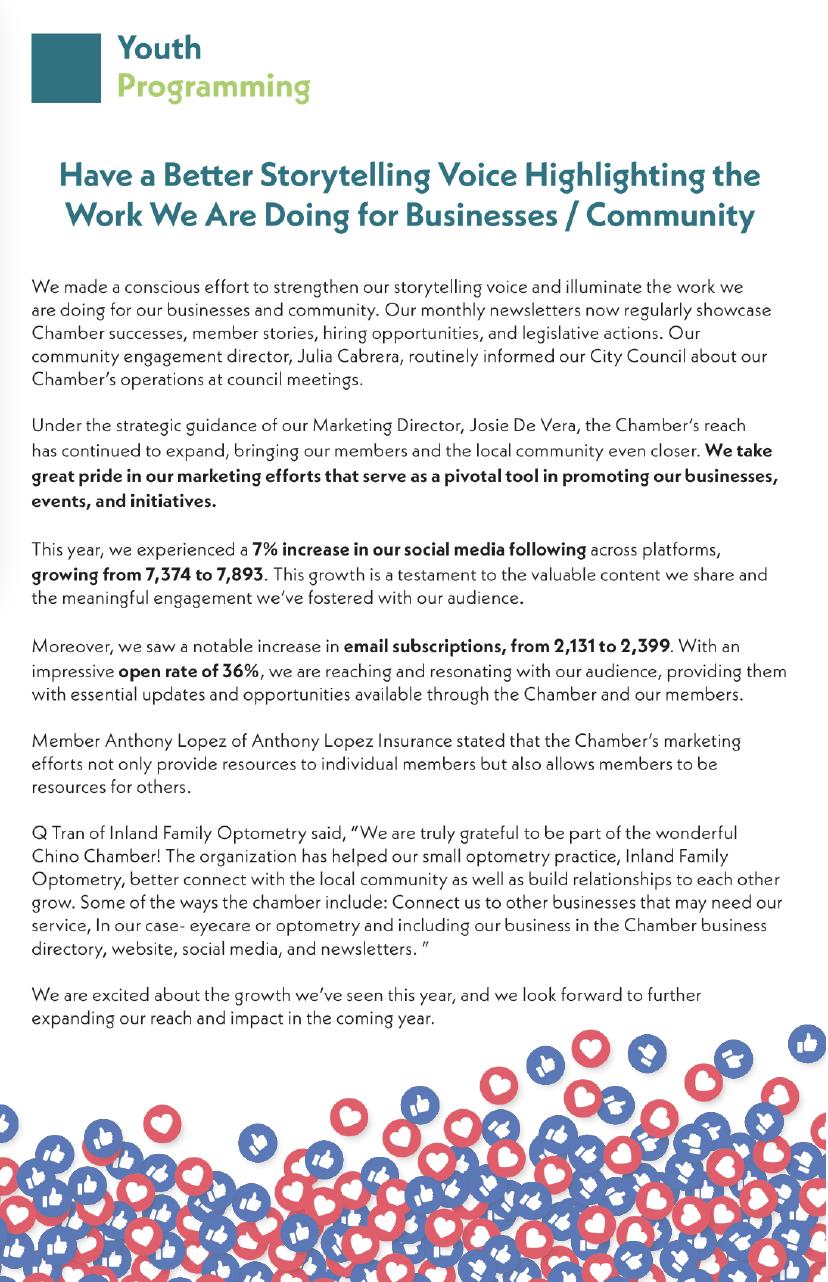 Youth
Programming

Have a Better Storytelling Voice Highlighting the Work We Are Doing for Businesses / Community

We made a conscious effort to strengthen our storytelling voice and illuminate the work we are doing for our businesses and community. Our monthly newsletters now regularly showcase Chamber successes, member stories, hiring opportunities, and legislative actions. Our community engagement director, Julia Cabrera, routinely informed our City Council about our Chamber's operations at council meetings.

Under the strategic guidance of our Marketing Director, Josie De Vera, the Chamber's reach has continued to expand, bringing our members and the local community even closer. We take great pride in our marketing efforts that serve as a pivotal tool in promoting our businesses, events, and initiatives.

This year, we experienced a 7% increase in our social media following across platforms, growing from 7,374 to 7,893. This growth is a testament to the valuable content we share and the meaningful engagement we've fostered with our audience.

Moreover, we saw a notable increase in email subscriptions, from 2,131 to 2,399. With an impressive open rate of 36%, we are reaching and resonating with our audience, providing them with essential updates and opportunities available through the Chamber and our members.

Member Anthony Lopez of Anthony Lopez Insurance stated that the Chamber's marketing efforts not only provide resources to individual members but also allows members to be resources for others.

Q Tran of Inland Family Optometry said, "We are truly grateful to be part of the wonderful Chino Chamber! The organization has helped our small optometry practice, Inland Family Optometry, better connect with the local community as well as build relationships to each other grow. Some of the ways the chamber include: Connect us to other businesses that may need our service, In our case- eyecare or optometry and including our business in the Chamber business directory, website, social media, and newsletters. "

We are excited about the growth we've seen this year, and we look forward to further expanding our reach and impact in the coming year.